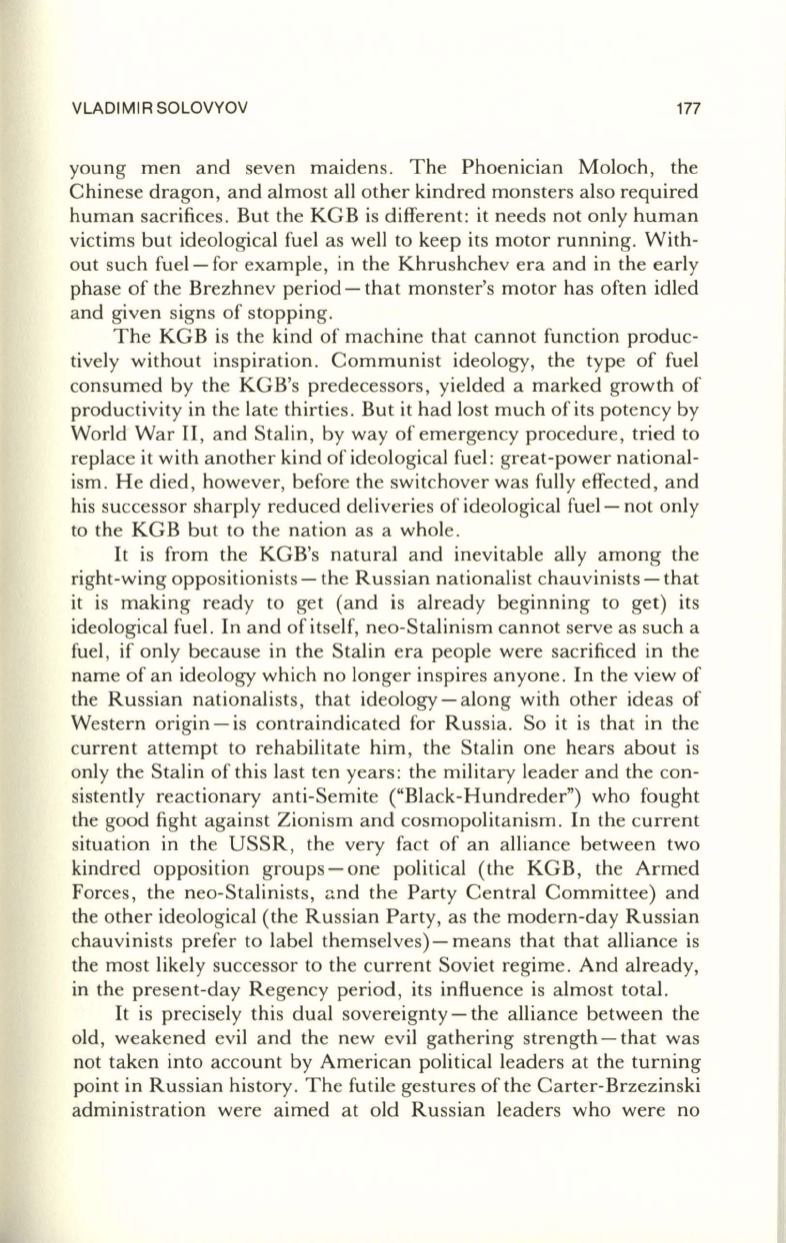 VLADIMIR SOLOVYOV 177

young men and seven maidens. The Phoenician Moloch, the Chinese dragon, and almost all other kindred monsters also required human sacrifices. But the KGB is different: it needs not only human victims but ideological fuel as well to keep its motor running. Without such fuel—for example, in the Khrushchev era and in the early phase of the Brezhnev period—that monster's motor has often idled and given signs of stopping.

The KGB is the kind of machine that cannot function productively without inspiration. Communist ideology, the type of fuel consumed by the KGB's predecessors, yielded a marked growth of productivity in the late thirties. But it had lost much of its potency by World War II, and Stalin, by way of emergency procedure, tried to replace it with another kind of ideological fuel: great-power nationalism. He died, however, before the switchover was fully effected, and his successor sharply reduced deliveries of ideological fuel—not only to the KGB but to the nation as a whole.

It is from the KGB's natural and inevitable ally among the right-wing oppositionists—the Russian nationalist chauvinists—that it is making ready to get (and is already beginning to get) its ideological fuel. In and of itself, neo-Stalinism cannot serve as such a fuel, if only because in the Stalin era people were sacrificed in the name of an ideology which no longer inspires anyone. In the view of the Russian nationalists, that ideology—along with other ideas of Western origin—is contraindicated for Russia. So it is that in the current attempt to rehabilitate him, the Stalin one hears about is only the Stalin of this last ten years: the military leader and the consistently reactionary anti-Semite ("Black-Hundreder") who fought the good fight against Zionism and cosmopolitanism. In the current situation in the USSR, the very fact of an alliance between two kindred opposition groups—one political (the KGB, the Armed Forces, the neo-Stalinists, and the Party Central Committee) and the other ideological (the Russian Party, as the modern-day Russian chauvinists prefer to label themselves)—means that that alliance is the most likely successor to the current Soviet regime. And already, in the present-day Regency period, its influence is almost total.

It is precisely this dual sovereignty—the alliance between the old, weakened evil and the new evil gathering strength—that was not taken into account by American political leaders at the turning point in Russian history. The futile gestures of the Carter-Brzezinski administration were aimed at old Russian leaders who were no